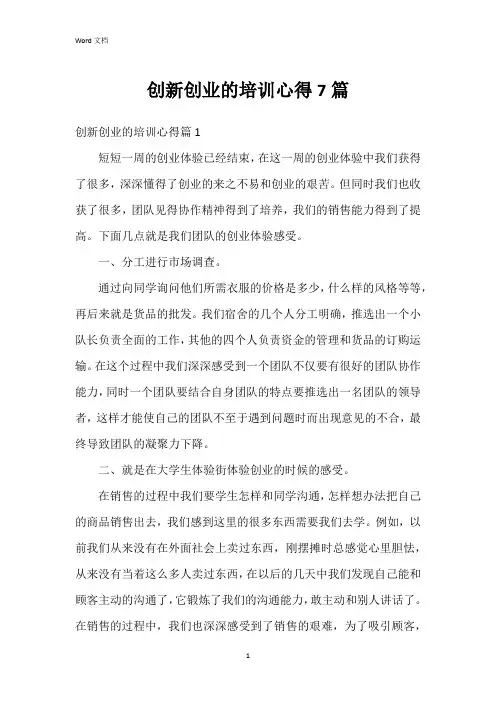 Word 文档

创新创业的培训心得 7 篇

创新创业的培训心得篇 1

短短一周的创业体验已经结束，在这一周的创业体验中我们获得了很多，深深懂得了创业的来之不易和创业的艰苦。但同时我们也收获了很多，团队见得协作精神得到了培养，我们的销售能力得到了提高。下面几点就是我们团队的创业体验感受。

一、分工进行市场调查。

通过向同学询问他们所需衣服的价格是多少，什么样的风格等等，再后来就是货品的批发。我们宿舍的几个人分工明确，推选出一个小队长负责全面的工作，其他的四个人负责资金的管理和货品的订购运输。在这个过程中我们深深感受到一个团队不仅要有很好的团队协作能力，同时一个团队要结合自身团队的特点要推选出一名团队的领导者，这样才能使自己的团队不至于遇到问题时而出现意见的不合，最终导致团队的凝聚力下降。

二、就是在大学生体验街体验创业的时候的感受。

在销售的过程中我们要学生怎样和同学沟通，怎样想办法把自己的商品销售出去，我们感到这里的很多东西需要我们去学。例如，以前我们从来没有在外面社会上卖过东西，刚摆摊时总感觉心里胆怯，从来没有当着这么多人卖过东西，在以后的几天中我们发现自己能和顾客主动的沟通了，它锻炼了我们的沟通能力，敢主动和别人讲话了。在销售的过程中，我们也深深感受到了销售的艰难，为了吸引顾客，

1